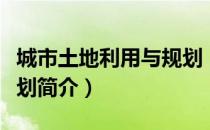 城市土地利用与规划
划简介）